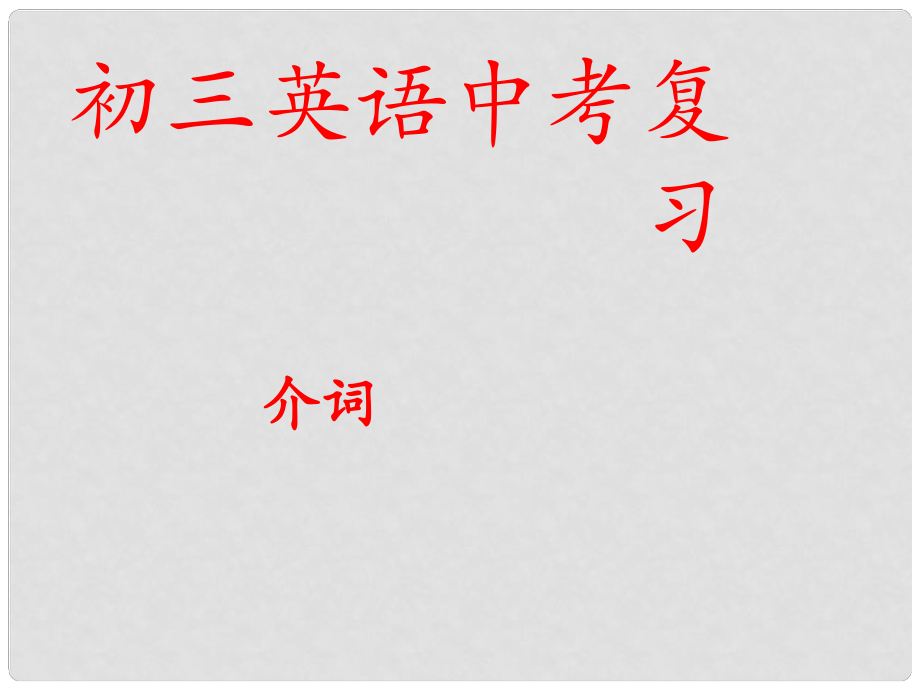 初三英语中考复习

介词